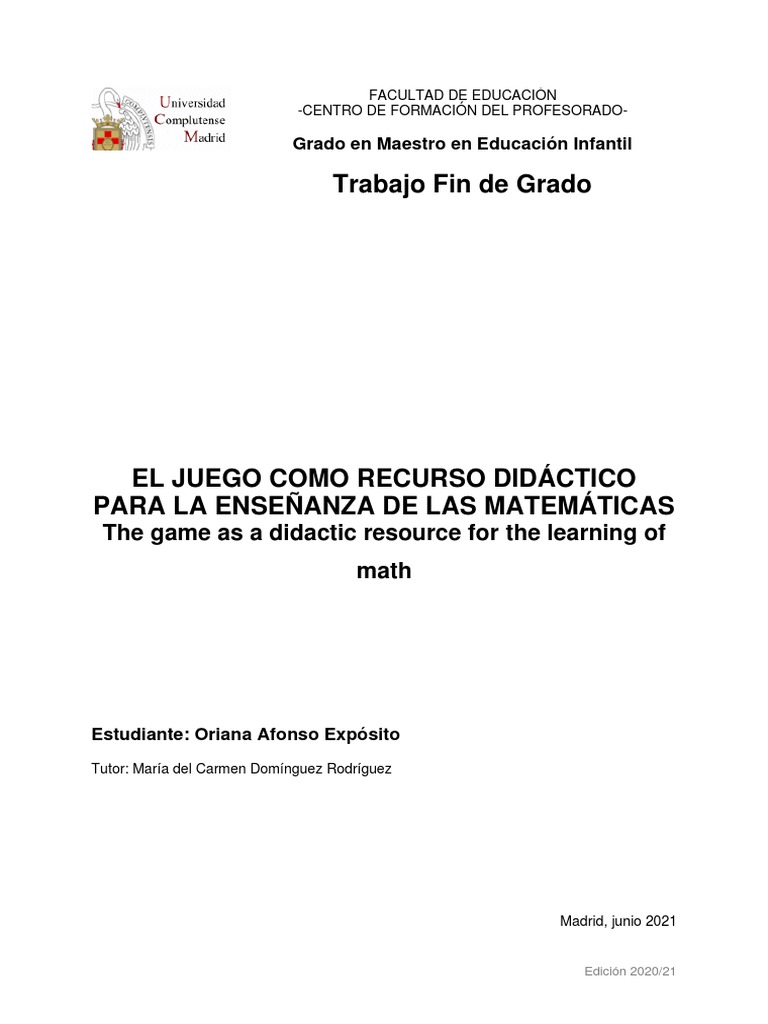 Universidad Complutense Madrid

FACULTAD DE EDUCACIÓN
-CENTRO DE FORMACIÓN DEL PROFESORADO-

Grado en Maestro en Educación Infantil

Trabajo Fin de Grado

EL JUEGO COMO RECURSO DIDÁCTICO PARA LA ENSEÑANZA DE LAS MATEMÁTICAS
The game as a didactic resource for the learning of math

Estudiante: Oriana Afonso Expósito

Tutor: María del Carmen Domínguez Rodríguez

Madrid, junio 2021

Edición 2020/21